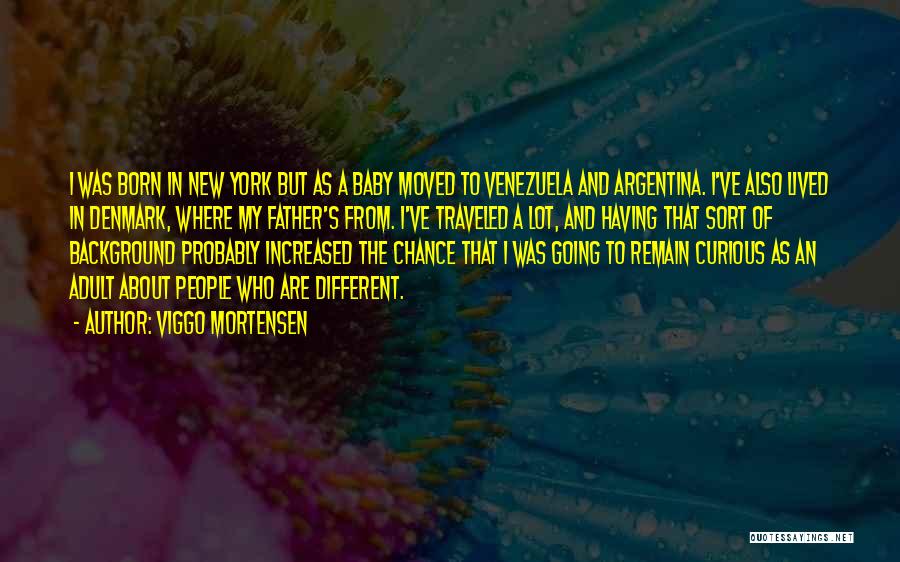 I WAS BORN IN NEW YORK BUT AS A BABY MOVED TO VENEZUELA AND ARGENTINA. I'VE ALSO LIVED IN DENMARK, WHERE MY FATHER'S FROM. I'VE TRAVELED A LOT, AND HAVING THAT SORT OF BACKGROUND PROBABLY INCREASED THE CHANCE THAT I WAS GOING TO REMAIN CURIOUS AS AN ADULT ABOUT PEOPLE WHO ARE DIFFERENT.

- AUTHOR: VIGGO MORTENSEN

QUOTESSAYINGS.NET